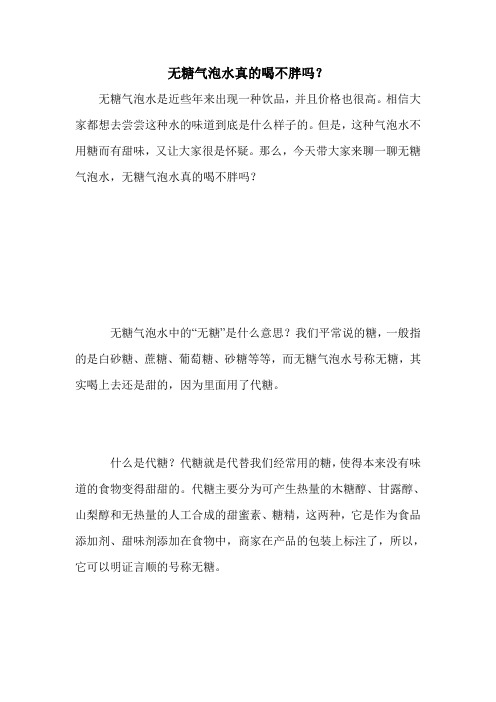 无糖气泡水真的喝不胖吗？

无糖气泡水是近些年来出现一种饮品，并且价格也很高。相信大家都想去尝尝这种水的味道到底是什么样子的。但是，这种气泡水不用糖而有甜味，又让大家很是怀疑。那么，今天带大家来聊一聊无糖气泡水，无糖气泡水真的喝不胖吗？

无糖气泡水中的“无糖”是什么意思？我们平常说的糖，一般指的是白砂糖、蔗糖、葡萄糖、砂糖等等，而无糖气泡水号称无糖，其实喝上去还是甜的，因为里面用了代糖。

什么是代糖？代糖就是代替我们经常用的糖，使得本来没有味道的食物变得甜甜的。代糖主要分为可产生热量的木糖醇、甘露醇、山梨醇和无热量的人工合成的甜蜜素、糖精，这两种，它是作为食品添加剂、甜味剂添加在食物中，商家在产品的包装上标注了，所以，它可以明证言顺的号称无糖。